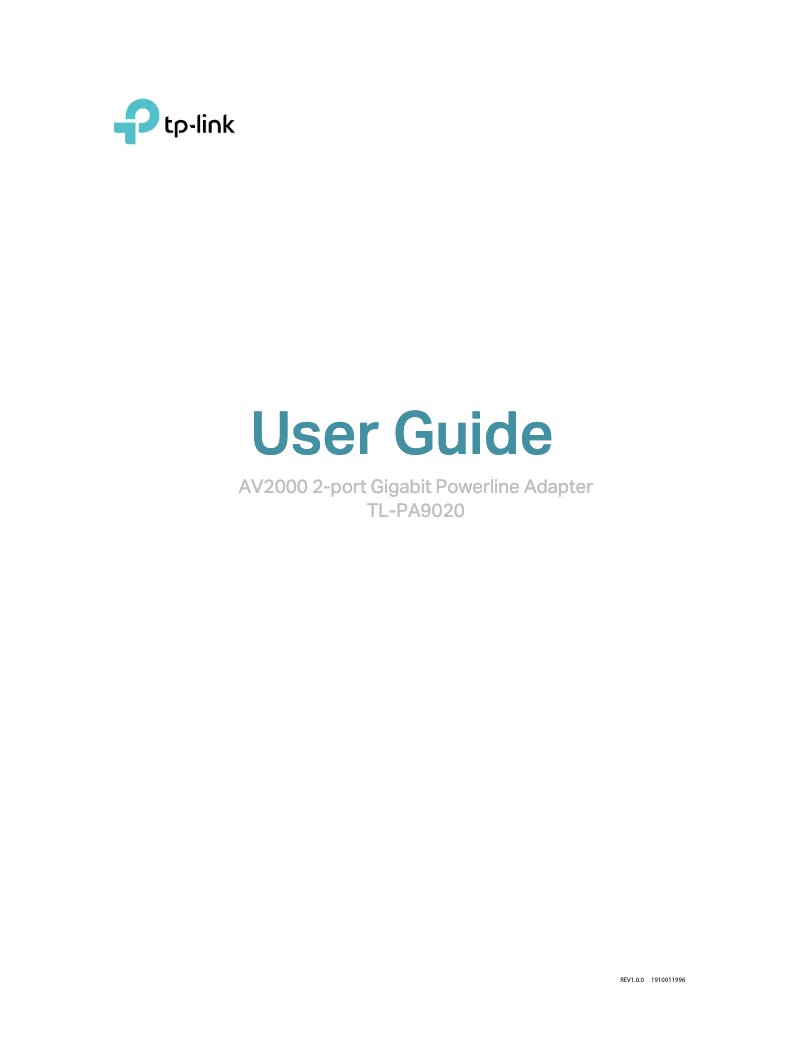 tp-link

User Guide

AV2000 2-port Gigabit Powerline Adapter
TL-PA9020

REV1.0.0 1910011996